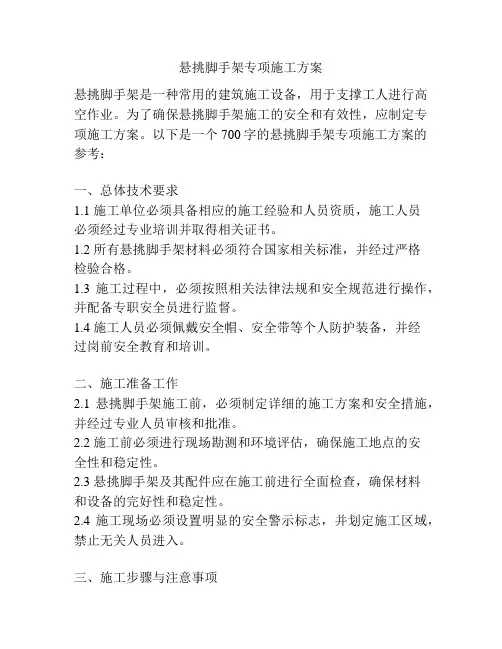 悬挑脚手架专项施工方案

悬挑脚手架是一种常用的建筑施工设备，用于支撑工人进行高空作业。为了确保悬挑脚手架施工的安全和有效性，应制定专项施工方案。以下是一个 700 字的悬挑脚手架专项施工方案的参考：

一、总体技术要求
1.1 施工单位必须具备相应的施工经验和人员资质，施工人员必须经过专业培训并取得相关证书。
1.2 所有悬挑脚手架材料必须符合国家相关标准，并经过严格检验合格。
1.3 施工过程中，必须按照相关法律法规和安全规范进行操作，并配备专职安全员进行监督。
1.4 施工人员必须佩戴安全帽、安全带等个人防护装备，并经过岗前安全教育和培训。

二、施工准备工作
2.1 悬挑脚手架施工前，必须制定详细的施工方案和安全措施，并经过专业人员审核和批准。
2.2 施工前必须进行现场勘测和环境评估，确保施工地点的安全性和稳定性。
2.3 悬挑脚手架及其配件应在施工前进行全面检查，确保材料和设备的完好性和稳定性。
2.4 施工现场必须设置明显的安全警示标志，并划定施工区域，禁止无关人员进入。

三、施工步骤与注意事项